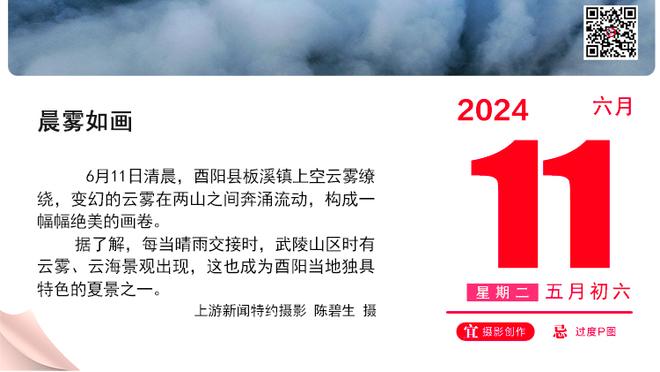 晨雾如画

6月11日清晨，酉阳县板溪镇上空云雾缭绕，变幻的云雾在两山之间奔涌流动，构成一幅幅绝美的画卷。

据了解，每当晴雨交接时，武陵山区时有云雾、云海景观出现，这也成为酉阳当地独具特色的夏景之一。

上游新闻特约摄影 陈碧生 摄

2024 六月

11

星期二 五月初六

宜 摄影创作 忌 过度P图